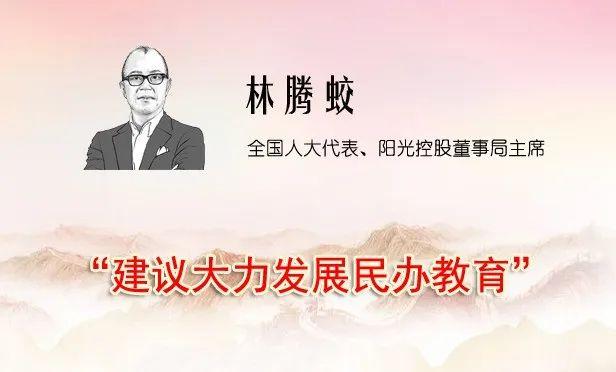 林腾蛟

全国人大代表、阳光控股董事局主席

“建议大力发展民办教育”